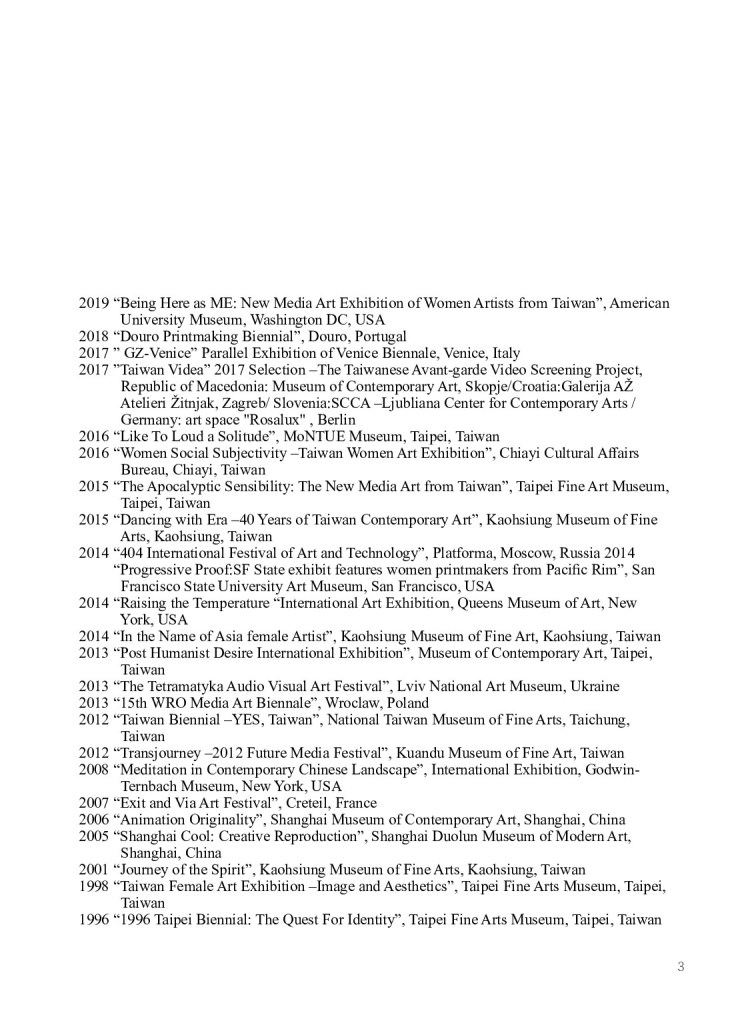 2019 “Being Here as ME: New Media Art Exhibition of Women Artists from Taiwan”, American University Museum, Washington DC, USA
2018 “Douro Printmaking Biennial”, Douro, Portugal
2017 ” GZ-Venice” Parallel Exhibition of Venice Biennale, Venice, Italy
2017 ”Taiwan Videa” 2017 Selection –The Taiwanese Avant-garde Video Screening Project, Republic of Macedonia: Museum of Contemporary Art, Skopje/Croatia:Galerija AŽ Atelieri Žitnjak, Zagreb/ Slovenia:SCCA –Ljubliana Center for Contemporary Arts / Germany: art space "Rosalux" , Berlin
2016 “Like To Loud a Solitude”, MoNTUE Museum, Taipei, Taiwan
2016 “Women Social Subjectivity –Taiwan Women Art Exhibition”, Chiayi Cultural Affairs Bureau, Chiayi, Taiwan
2015 “The Apocalyptic Sensibility: The New Media Art from Taiwan”, Taipei Fine Art Museum, Taipei, Taiwan
2015 “Dancing with Era –40 Years of Taiwan Contemporary Art”, Kaohsiung Museum of Fine Arts, Kaohsiung, Taiwan
2014 “404 International Festival of Art and Technology”, Platforma, Moscow, Russia 2014
“Progressive Proof:SF State exhibit features women printmakers from Pacific Rim”, San Francisco State University Art Museum, San Francisco, USA
2014 “Raising the Temperature “International Art Exhibition, Queens Museum of Art, New York, USA
2014 “In the Name of Asia female Artist”, Kaohsiung Museum of Fine Art, Kaohsiung, Taiwan
2013 “Post Humanist Desire International Exhibition”, Museum of Contemporary Art, Taipei, Taiwan
2013 “The Tetramatyka Audio Visual Art Festival”, Lviv National Art Museum, Ukraine
2013 “15th WRO Media Art Biennale”, Wroclaw, Poland
2012 “Taiwan Biennial –YES, Taiwan”, National Taiwan Museum of Fine Arts, Taichung, Taiwan
2012 “Transjourney –2012 Future Media Festival”, Kuandu Museum of Fine Art, Taiwan
2008 “Meditation in Contemporary Chinese Landscape”, International Exhibition, Godwin-Ternbach Museum, New York, USA
2007 “Exit and Via Art Festival”, Creteil, France
2006 “Animation Originality”, Shanghai Museum of Contemporary Art, Shanghai, China
2005 “Shanghai Cool: Creative Reproduction”, Shanghai Duolun Museum of Modern Art, Shanghai, China
2001 “Journey of the Spirit”, Kaohsiung Museum of Fine Arts, Kaohsiung, Taiwan
1998 “Taiwan Female Art Exhibition –Image and Aesthetics”, Taipei Fine Arts Museum, Taipei, Taiwan
1996 “1996 Taipei Biennial: The Quest For Identity”, Taipei Fine Arts Museum, Taipei, Taiwan

3